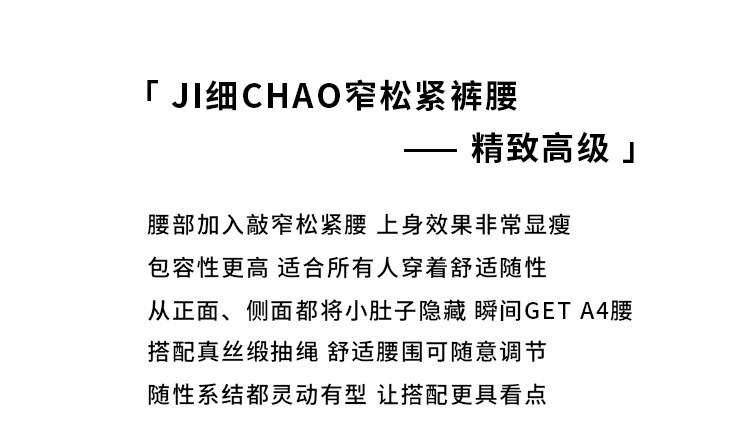 「JI细CHAO窄松紧裤腰

—— 精致高级」

腰部加入敲窄松紧腰 上身效果非常显瘦

包容性更高 适合所有人穿着舒适随性

从正面、侧面都将小肚子隐藏 瞬间GET A4腰

搭配真丝缎抽绳 舒适腰围可随意调节

随性系结都灵动有型 让搭配更具看点